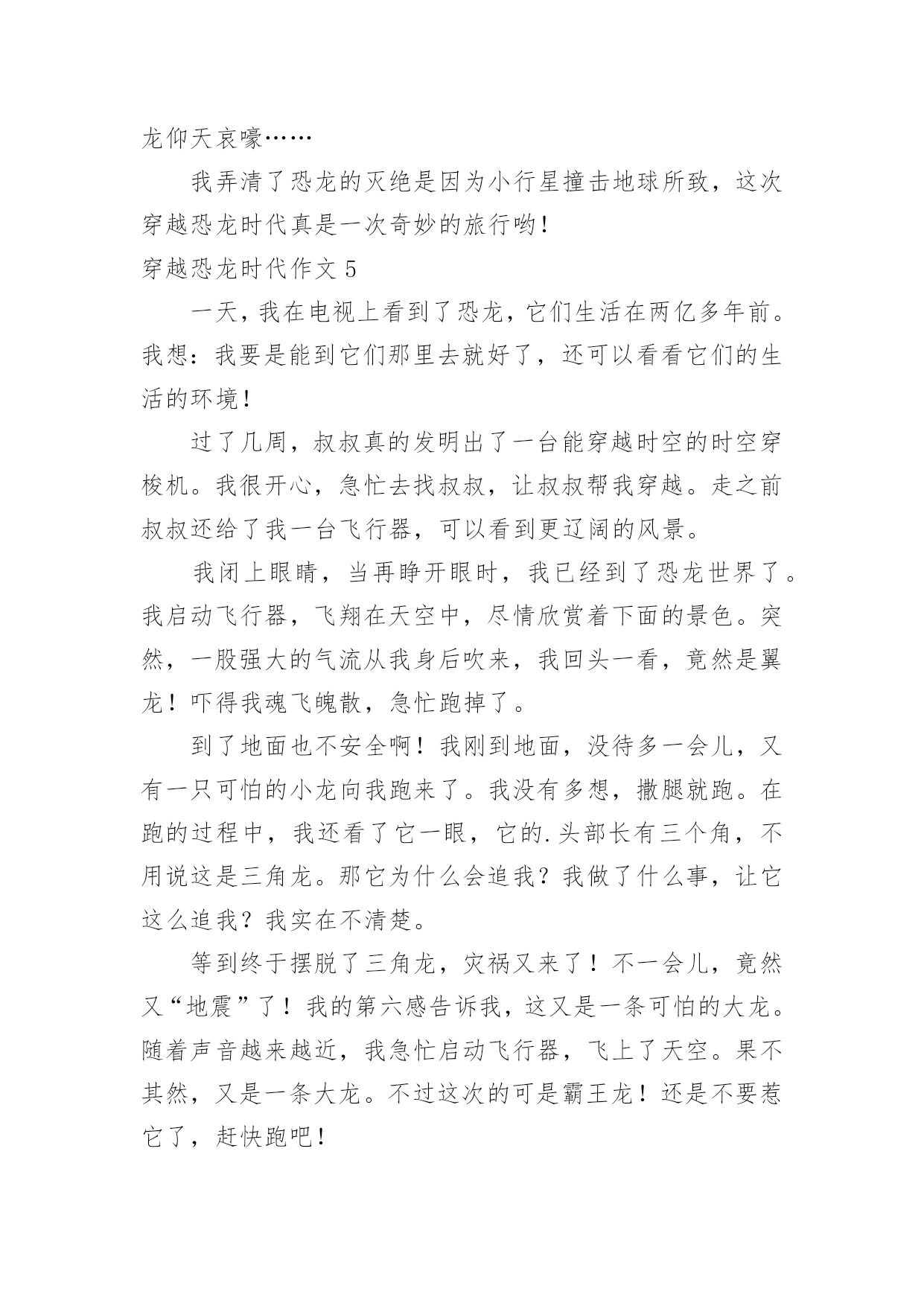 龙仰天哀嚎……

我弄清了恐龙的灭绝是因为小行星撞击地球所致，这次穿越恐龙时代真是一次奇妙的旅行哟！

穿越恐龙时代作文 5

一天，我在电视上看到了恐龙，它们生活在两亿多年前。我想：我要是能到它们那里去就好了，还可以看看它们的生活的环境！

过了几周，叔叔真的发明出了一台能穿越时空的时空穿梭机。我很开心，急忙去找叔叔，让叔叔帮我穿越。走之前叔叔还给了我一台飞行器，可以看到更辽阔的风景。

我闭上眼睛，当再睁开眼时，我已经到了恐龙世界了。我启动飞行器，飞翔在天空中，尽情欣赏着下面的景色。突然，一股强大的气流从我身后吹来，我回头一看，竟然是翼龙！吓得我魂飞魄散，急忙跑掉了。

到了地面也不安全啊！我刚到地面，没待多一会儿，又有一只可怕的小龙向我跑来了。我没有多想，撒腿就跑。在跑的过程中，我还看了它一眼，它的.头部长有三个角，不用说这是三角龙。那它为什么会追我？我做了什么事，让它这么追我？我实在不清楚。

等到终于摆脱了三角龙，灾祸又来了！不一会儿，竟然又“地震”了！我的第六感告诉我，这又是一条可怕的大龙。随着声音越来越近，我急忙启动飞行器，飞上了天空。果不其然，又是一条大龙。不过这次的可是霸王龙！还是不要惹它了，赶快跑吧！